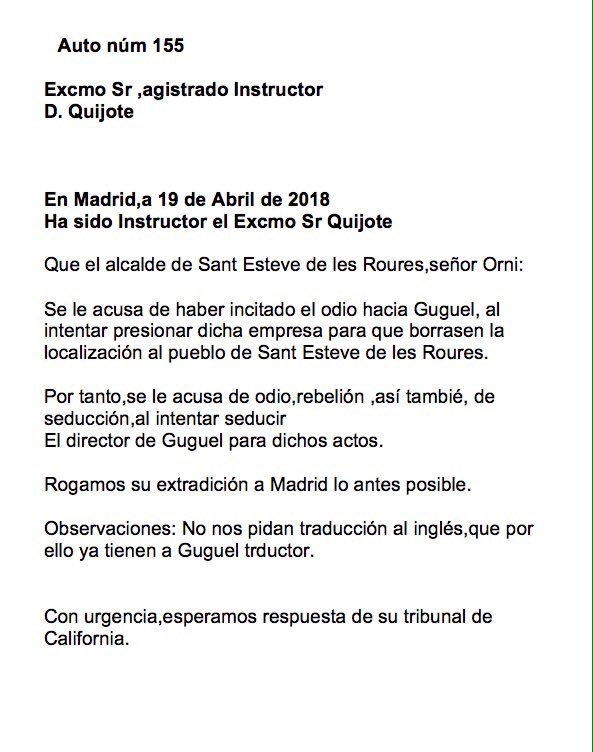 Auto núm 155

Excmo Sr ,agistrado Instructor
D. Quijote

En Madrid,a 19 de Abril de 2018
Ha sido Instructor el Excmo Sr Quijote

Que el alcalde de Sant Esteve de les Roures,señor Orni:

Se le acusa de haber incitado el odio hacia Guguel, al intentar presionar dicha empresa para que borrasen la localización al pueblo de Sant Esteve de les Roures.

Por tanto,se le acusa de odio,rebelión ,así tambié, de seducción,al intentar seducir
El director de Guguel para dichos actos.

Rogamos su extradición a Madrid lo antes posible.

Observaciones: No nos pidan traducción al inglés,que por ello ya tienen a Guguel trductor.

Con urgencia,esperamos respuesta de su tribunal de California.